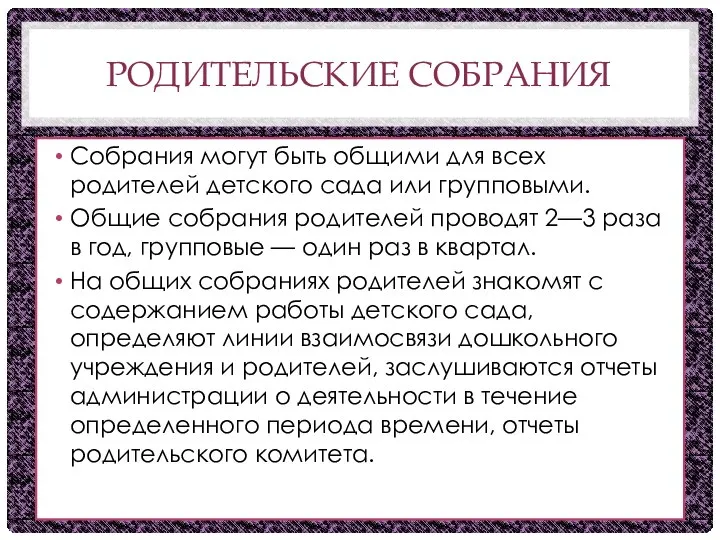 РОДИТЕЛЬСКИЕ СОБРАНИЯ

• Собрания могут быть общими для всех родителей детского сада или групповыми.
• Общие собрания родителей проводят 2—3 раза в год, групповые — один раз в квартал.
• На общих собраниях родителей знакомят с содержанием работы детского сада, определяют линии взаимосвязи дошкольного учреждения и родителей, заслушиваются отчеты администрации о деятельности в течение определенного периода времени, отчеты родительского комитета.